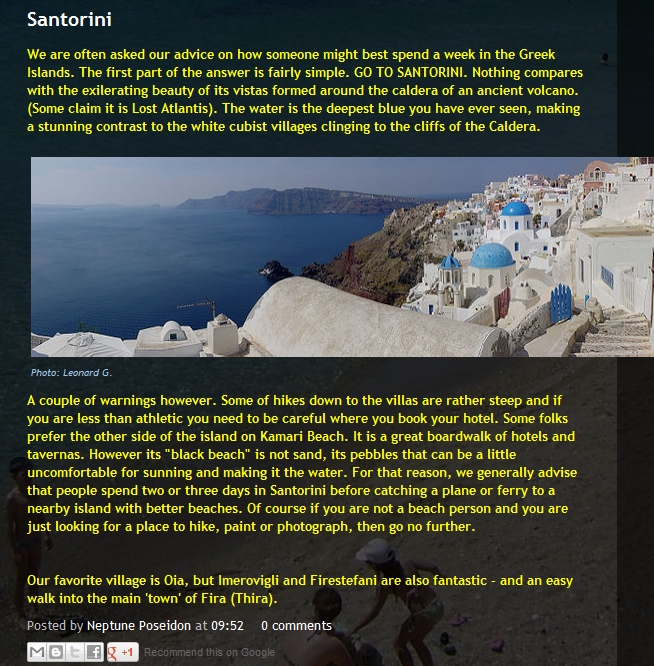 Santorini

We are often asked our advice on how someone might best spend a week in the Greek Islands. The first part of the answer is fairly simple. GO TO SANTORINI. Nothing compares with the exilerating beauty of its vistas formed around the caldera of an ancient volcano. (Some claim it is Lost Atlantis). The water is the deepest blue you have ever seen, making a stunning contrast to the white cubist villages clinging to the cliffs of the Caldera.

Photo: Leonard G.

A couple of warnings however. Some of hikes down to the villas are rather steep and if you are less than athletic you need to be careful where you book your hotel. Some folks prefer the other side of the island on Kamari Beach. It is a great boardwalk of hotels and tavernas. However its "black beach" is not sand, its pebbles that can be a little uncomfortable for sunning and making it the water. For that reason, we generally advise that people spend two or three days in Santorini before catching a plane or ferry to a nearby island with better beaches. Of course if you are not a beach person and you are just looking for a place to hike, paint or photograph, then go no further.

Our favorite village is Oia, but Imerovigli and Firestefani are also fantastic - and an easy walk into the main 'town' of Fira (Thira).

Posted by Neptune Poseidon at 09:52 0 comments

+1 Recommend this on Google